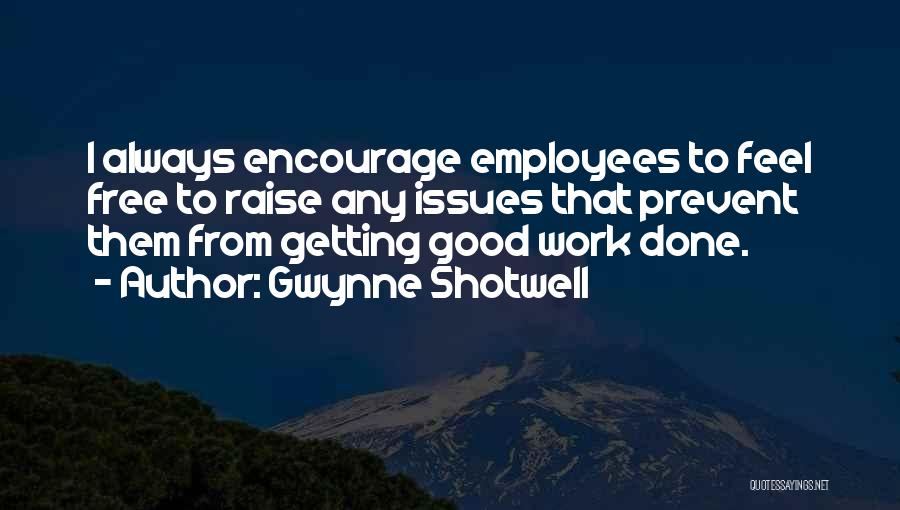 I always encourage employees to feel free to raise any issues that prevent them from getting good work done.
- Author: Gwynne Shotwell

QUOTESSAYINGS.NET